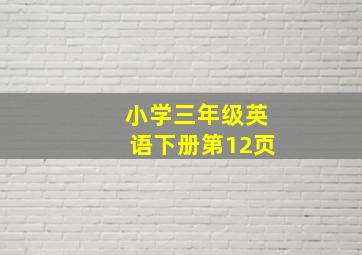 小学三年级英语下册第12页